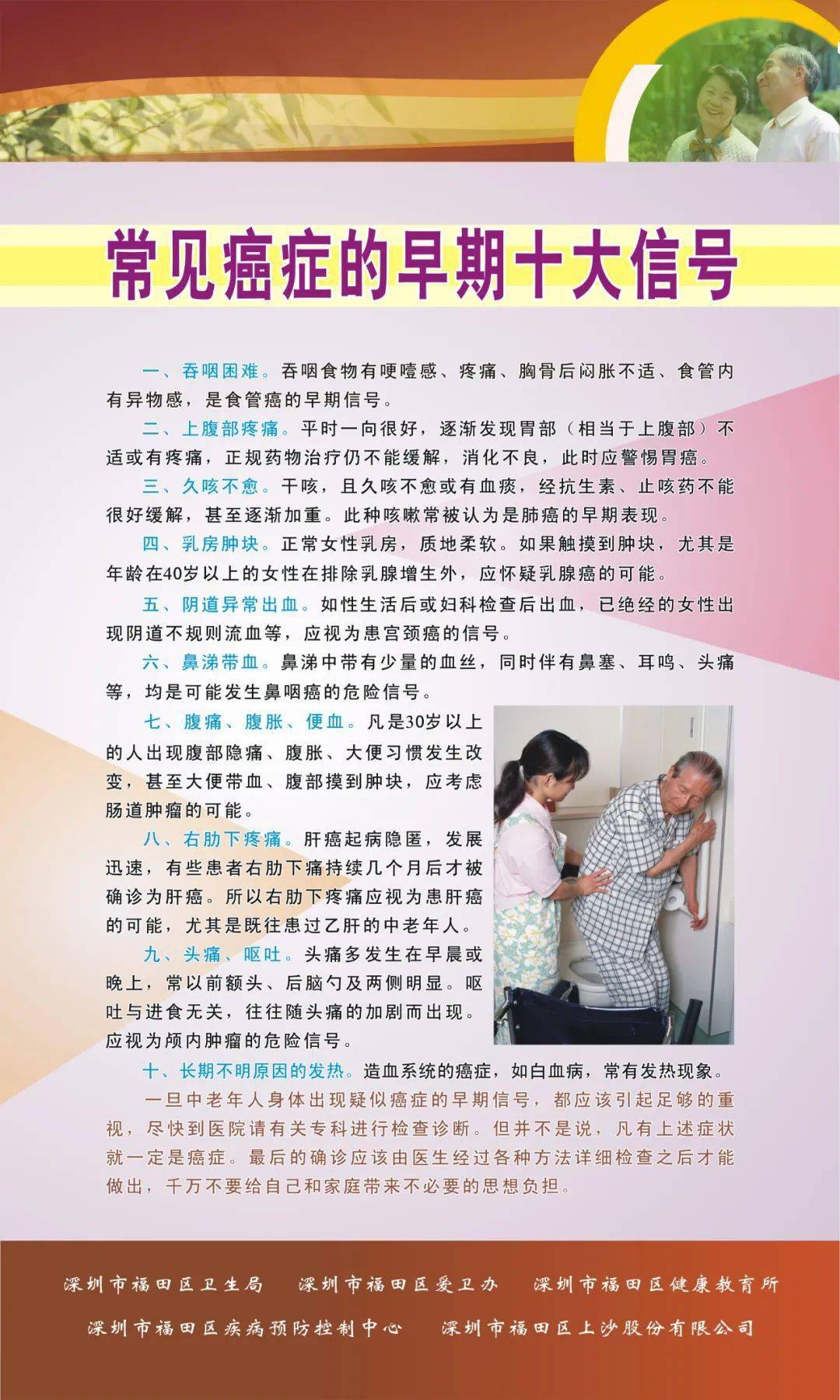 常见癌症的早期十大信号

一、吞咽困难。吞咽食物有哽噎感、疼痛、胸骨后闷胀不适、食管内有异物感，是食管癌的早期信号。

二、上腹部疼痛。平时一向很好，逐渐发现胃部（相当于上腹部）不适或有疼痛，正规药物治疗仍不能缓解，消化不良，此时应警惕胃癌。

三、久咳不愈。干咳，且久咳不愈或有血痰，经抗生素、止咳药不能很好缓解，甚至逐渐加重。此种咳嗽常被认为是肺癌的早期表现。

四、乳房肿块。正常女性乳房，质地柔软。如果触摸到肿块，尤其是年龄在40岁以上的女性在排除乳腺增生外，应怀疑乳腺癌的可能。

五、阴道异常出血。如性生活后或妇科检查后出血，已绝经的女性出现阴道不规则流血等，应视为患宫颈癌的信号。

六、鼻涕带血。鼻涕中带有少量的血丝，同时伴有鼻塞、耳鸣、头痛等，均是可能发生鼻咽癌的危险信号。

七、腹痛、腹胀、便血。凡是30岁以上的人出现腹部隐痛、腹胀、大便习惯发生改变，甚至大便带血、腹部摸到肿块，应考虑肠道肿瘤的可能。

八、右肋下疼痛。肝癌起病隐匿，发展迅速，有些患者右肋下痛持续几个月后才被确诊为肝癌。所以右肋下疼痛应视为患肝癌的可能，尤其是既往患过乙肝的中老年人。

九、头痛、呕吐。头痛多发生在早晨或晚上，常以前额头、后脑勺及两侧明显。呕吐与进食无关，往往随头痛的加剧而出现。应视为颅内肿瘤的危险信号。

十、长期不明原因的发热。造血系统的癌症，如白血病，常有发热现象。

一旦中老年人身体出现疑似癌症的早期信号，都应该引起足够的重视，尽快到医院请有关专科进行检查诊断。但并不是说，凡有上述症状就一定是癌症。最后的确诊应该由医生经过各种方法详细检查之后才能做出，千万不要给自己和家庭带来不必要的思想负担。

深圳市福田区卫生局　深圳市福田区爱卫办　深圳市福田区健康教育所

深圳市福田区疾病预防控制中心　深圳市福田区上沙股份有限公司